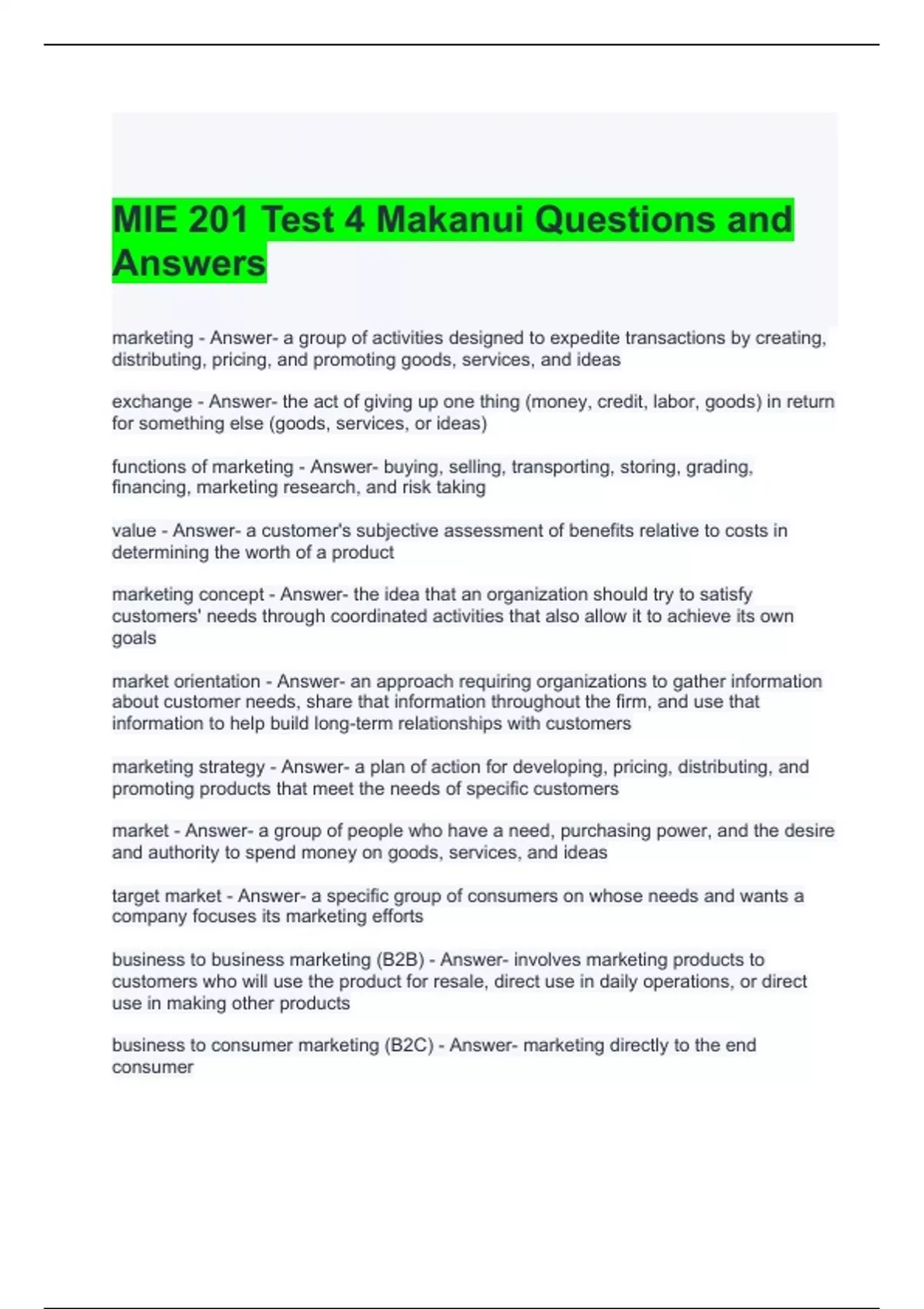 MIE 201 Test 4 Makanui Questions and Answers

marketing - Answer- a group of activities designed to expedite transactions by creating, distributing, pricing, and promoting goods, services, and ideas

exchange - Answer- the act of giving up one thing (money, credit, labor, goods) in return for something else (goods, services, or ideas)

functions of marketing - Answer- buying, selling, transporting, storing, grading, financing, marketing research, and risk taking

value - Answer- a customer's subjective assessment of benefits relative to costs in determining the worth of a product

marketing concept - Answer- the idea that an organization should try to satisfy customers' needs through coordinated activities that also allow it to achieve its own goals

market orientation - Answer- an approach requiring organizations to gather information about customer needs, share that information throughout the firm, and use that information to help build long-term relationships with customers

marketing strategy - Answer- a plan of action for developing, pricing, distributing, and promoting products that meet the needs of specific customers

market - Answer- a group of people who have a need, purchasing power, and the desire and authority to spend money on goods, services, and ideas

target market - Answer- a specific group of consumers on whose needs and wants a company focuses its marketing efforts

business to business marketing (B2B) - Answer- involves marketing products to customers who will use the product for resale, direct use in daily operations, or direct use in making other products

business to consumer marketing (B2C) - Answer- marketing directly to the end consumer